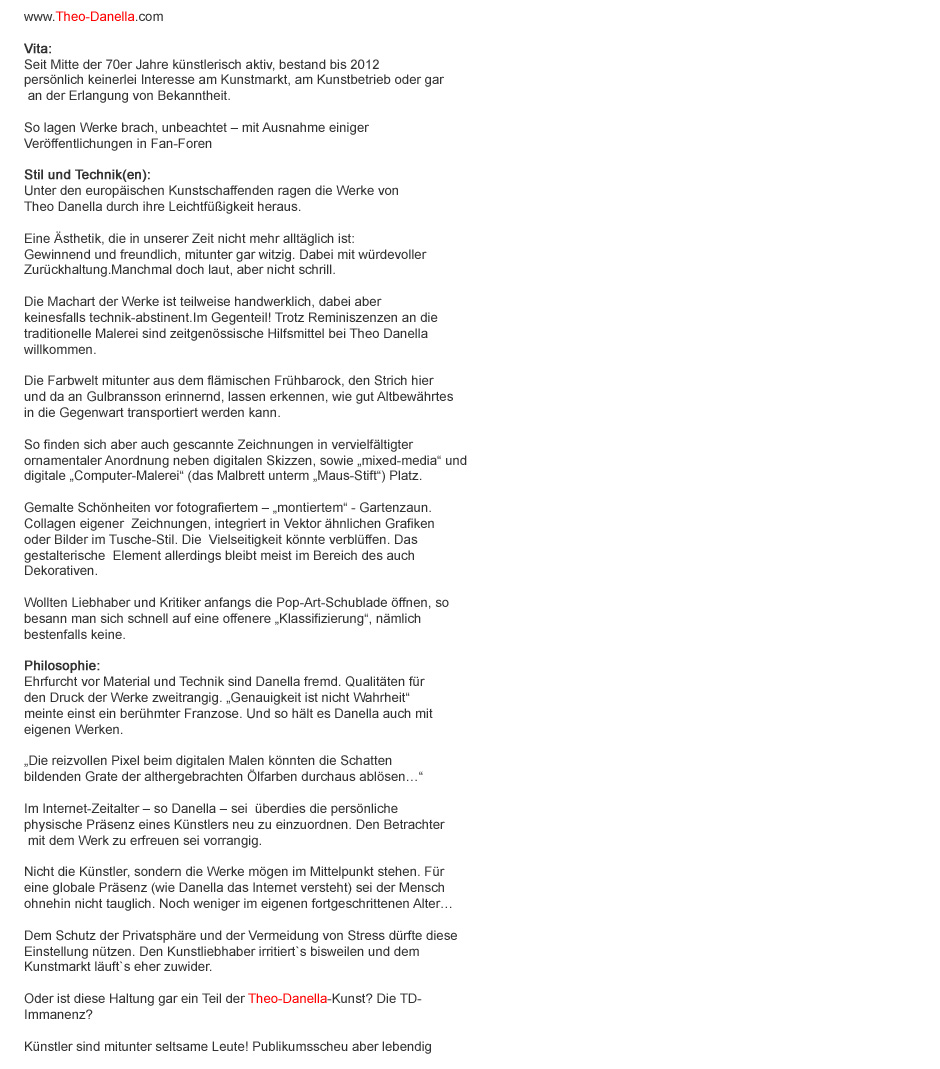 www.Theo-Danella.com

Vita:
Seit Mitte der 70er Jahre künstlerisch aktiv, bestand bis 2012 persönlich keinerlei Interesse am Kunstmarkt, am Kunstbetrieb oder gar an der Erlangung von Bekanntheit.

So lagen Werke brach, unbeachtet – mit Ausnahme einiger Veröffentlichungen in Fan-Foren

Stil und Technik(en):
Unter den europäischen Kunstschaffenden ragen die Werke von Theo Danella durch ihre Leichtfüßigkeit heraus.

Eine Ästhetik, die in unserer Zeit nicht mehr alltäglich ist: Gewinnend und freundlich, mitunter gar witzig. Dabei mit würdevoller Zurückhaltung.Manchmal doch laut, aber nicht schrill.

Die Machart der Werke ist teilweise handwerklich, dabei aber keinesfalls technik-abstinent.Im Gegenteil! Trotz Reminiszenzen an die traditionelle Malerei sind zeitgenössische Hilfsmittel bei Theo Danella willkommen.

Die Farbwelt mitunter aus dem flämischen Frühbarock, den Strich hier und da an Gulbransson erinnernd, lassen erkennen, wie gut Altbewährtes in die Gegenwart transportiert werden kann.

So finden sich aber auch gescannte Zeichnungen in vervielfältigter ornamentaler Anordnung neben digitalen Skizzen, sowie „mixed-media“ und digitale „Computer-Malerei“ (das Malbrett unterm „Maus-Stift“) Platz.

Gemalte Schönheiten vor fotografiertem – „montiertem“ - Gartenzaun. Collagen eigener Zeichnungen, integriert in Vektor ähnlichen Grafiken oder Bilder im Tusche-Stil. Die Vielseitigkeit könnte verblüffen. Das gestalterische Element allerdings bleibt meist im Bereich des auch Dekorativen.

Wollten Liebhaber und Kritiker anfangs die Pop-Art-Schublade öffnen, so besann man sich schnell auf eine offenere „Klassifizierung“, nämlich bestenfalls keine.

Philosophie:
Ehrfurcht vor Material und Technik sind Danella fremd. Qualitäten für den Druck der Werke zweitrangig. „Genauigkeit ist nicht Wahrheit“ meinte einst ein berühmter Franzose. Und so hält es Danella auch mit eigenen Werken.

„Die reizvollen Pixel beim digitalen Malen könnten die Schatten bildenden Grate der althergebrachten Ölfarben durchaus ablösen…“

Im Internet-Zeitalter – so Danella – sei überdies die persönliche physische Präsenz eines Künstlers neu zu einzuordnen. Den Betrachter mit dem Werk zu erfreuen sei vorrangig.

Nicht die Künstler, sondern die Werke mögen im Mittelpunkt stehen. Für eine globale Präsenz (wie Danella das Internet versteht) sei der Mensch ohnehin nicht tauglich. Noch weniger im eigenen fortgeschrittenen Alter…

Dem Schutz der Privatsphäre und der Vermeidung von Stress dürfte diese Einstellung nützen. Den Kunstliebhaber irritiert`s bisweilen und dem Kunstmarkt läuft`s eher zuwider.

Oder ist diese Haltung gar ein Teil der Theo-Danella-Kunst? Die TD-Immanenz?

Künstler sind mitunter seltsame Leute! Publikumsscheu aber lebendig